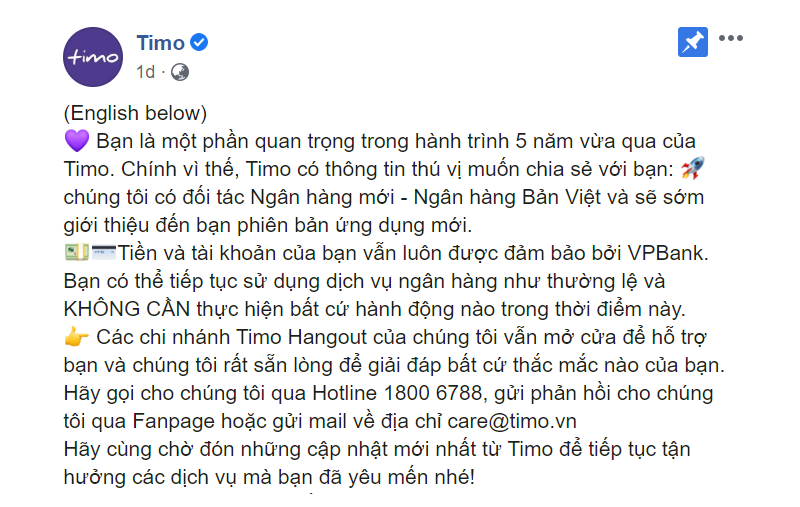 timo

Timo
1d ·

(English below)
💜 Bạn là một phần quan trọng trong hành trình 5 năm vừa qua của Timo. Chính vì thế, Timo có thông tin thú vị muốn chia sẻ với bạn: 🚀 chúng tôi có đối tác Ngân hàng mới - Ngân hàng Bản Việt và sẽ sớm giới thiệu đến bạn phiên bản ứng dụng mới.
💵💳Tiền và tài khoản của bạn vẫn luôn được đảm bảo bởi VPBank. Bạn có thể tiếp tục sử dụng dịch vụ ngân hàng như thường lệ và KHÔNG CẦN thực hiện bất cứ hành động nào trong thời điểm này.
👉 Các chi nhánh Timo Hangout của chúng tôi vẫn mở cửa để hỗ trợ bạn và chúng tôi rất sẵn lòng để giải đáp bất cứ thắc mắc nào của bạn. Hãy gọi cho chúng tôi qua Hotline 1800 6788, gửi phản hồi cho chúng tôi qua Fanpage hoặc gửi mail về địa chỉ care@timo.vn
Hãy cùng chờ đón những cập nhật mới nhất từ Timo để tiếp tục tận hưởng các dịch vụ mà bạn đã yêu mến nhé!